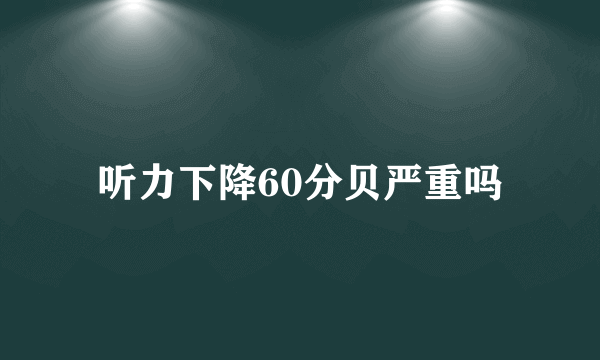 听力下降60分贝严重吗